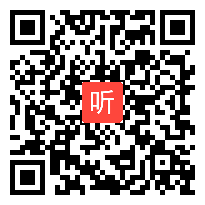 听